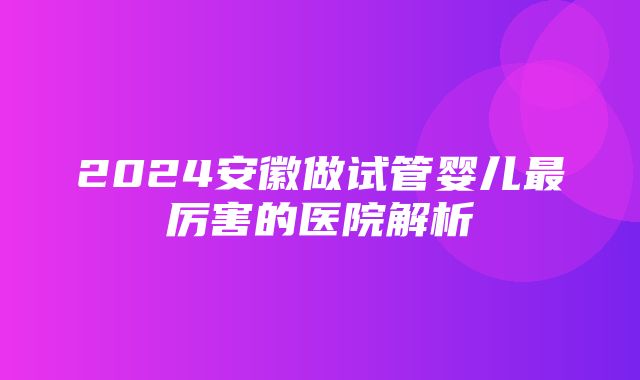 2024安徽做试管婴儿最厉害的医院解析